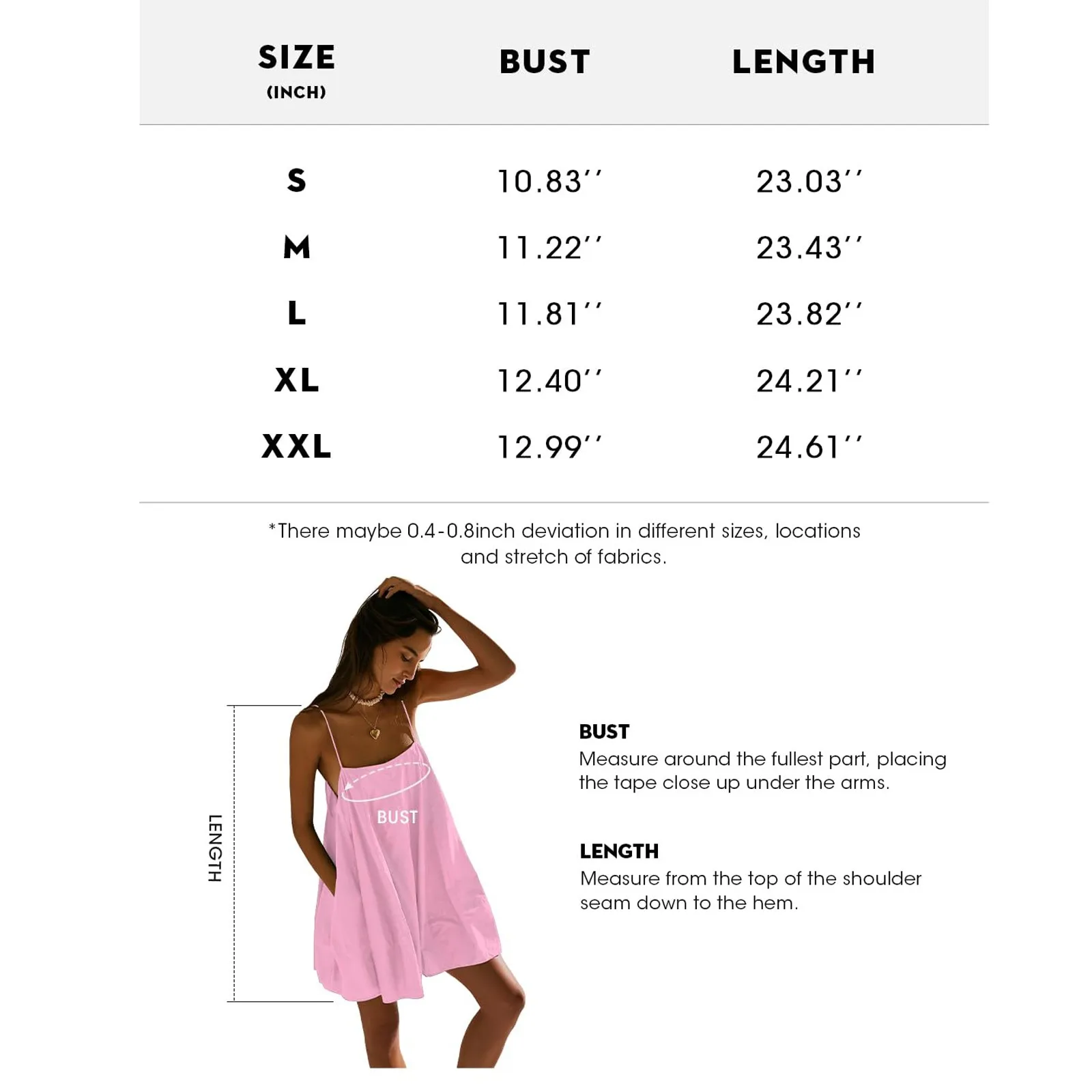 | SIZE (INCH) | BUST | LENGTH |
|---|---|---|
| S | 10.83'' | 23.03'' |
| M | 11.22'' | 23.43'' |
| L | 11.81'' | 23.82'' |
| XL | 12.40'' | 24.21'' |
| XXL | 12.99'' | 24.61'' |

*There maybe 0.4-0.8inch deviation in different sizes, locations and stretch of fabrics.

LENGTH

BUST

BUST
Measure around the fullest part, placing the tape close up under the arms.

LENGTH
Measure from the top of the shoulder seam down to the hem.